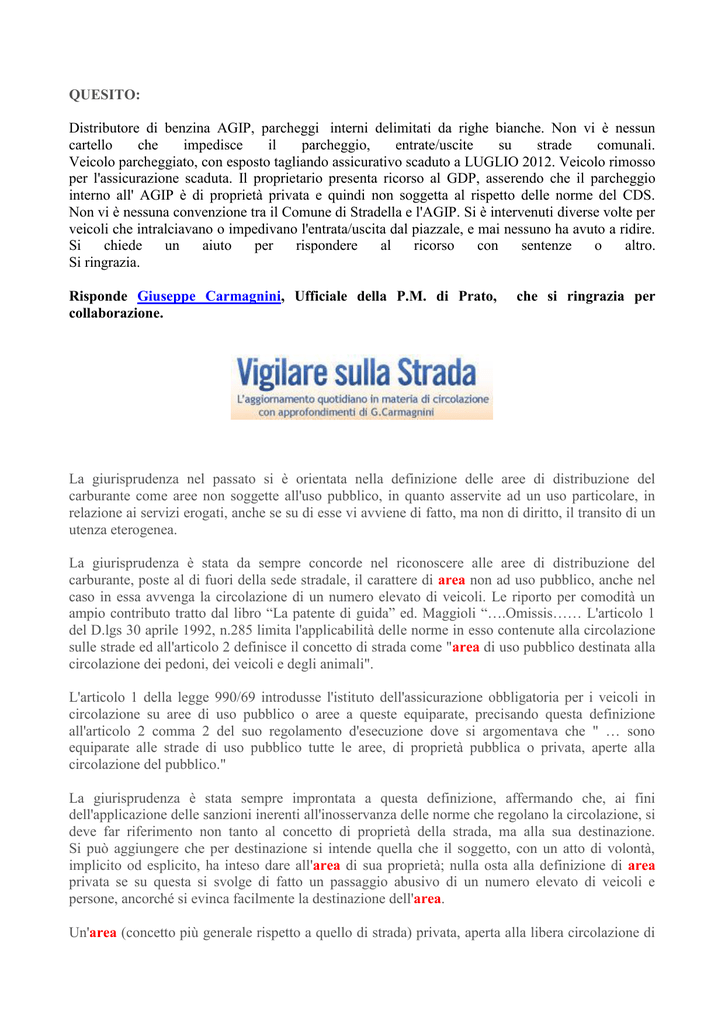 QUESITO:

Distributore di benzina AGIP, parcheggi interni delimitati da righe bianche. Non vi è nessun cartello che impedisce il parcheggio, entrate/uscite su strade comunali. Veicolo parcheggiato, con esposto tagliando assicurativo scaduto a LUGLIO 2012. Veicolo rimosso per l'assicurazione scaduta. Il proprietario presenta ricorso al GDP, asserendo che il parcheggio interno all' AGIP è di proprietà privata e quindi non soggetta al rispetto delle norme del CDS. Non vi è nessuna convenzione tra il Comune di Stradella e l'AGIP. Si è intervenuti diverse volte per veicoli che intralciavano o impedivano l'entrata/uscita dal piazzale, e mai nessuno ha avuto a ridire. Si chiede un aiuto per rispondere al ricorso con sentenze o altro.
Si ringrazia.

Risponde Giuseppe Carmagnini, Ufficiale della P.M. di Prato, che si ringrazia per collaborazione.

Vigilare sulla Strada
L'aggiornamento quotidiano in materia di circolazione con approfondimenti di G.Carmagnini

La giurisprudenza nel passato si è orientata nella definizione delle aree di distribuzione del carburante come aree non soggette all'uso pubblico, in quanto asservite ad un uso particolare, in relazione ai servizi erogati, anche se su di esse vi avviene di fatto, ma non di diritto, il transito di un utenza eterogenea.

La giurisprudenza è stata da sempre concorde nel riconoscere alle aree di distribuzione del carburante, poste al di fuori della sede stradale, il carattere di area non ad uso pubblico, anche nel caso in essa avvenga la circolazione di un numero elevato di veicoli. Le riporto per comodità un ampio contributo tratto dal libro “La patente di guida” ed. Maggioli “….Omissis…… L'articolo 1 del D.lgs 30 aprile 1992, n.285 limita l'applicabilità delle norme in esso contenute alla circolazione sulle strade ed all'articolo 2 definisce il concetto di strada come "area di uso pubblico destinata alla circolazione dei pedoni, dei veicoli e degli animali".

L'articolo 1 della legge 990/69 introdusse l'istituto dell'assicurazione obbligatoria per i veicoli in circolazione su aree di uso pubblico o aree a queste equiparate, precisando questa definizione all'articolo 2 comma 2 del suo regolamento d'esecuzione dove si argomentava che " … sono equiparate alle strade di uso pubblico tutte le aree, di proprietà pubblica o privata, aperte alla circolazione del pubblico."

La giurisprudenza è stata sempre improntata a questa definizione, affermando che, ai fini dell'applicazione delle sanzioni inerenti all'inosservanza delle norme che regolano la circolazione, si deve far riferimento non tanto al concetto di proprietà della strada, ma alla sua destinazione. Si può aggiungere che per destinazione si intende quella che il soggetto, con un atto di volontà, implicito od esplicito, ha inteso dare all'area di sua proprietà; nulla osta alla definizione di area privata se su questa si svolge di fatto un passaggio abusivo di un numero elevato di veicoli e persone, ancorché si evinca facilmente la destinazione dell'area.

Un'area (concetto più generale rispetto a quello di strada) privata, aperta alla libera circolazione di